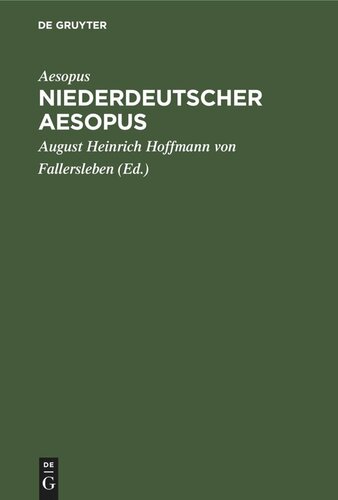 DE GRUYTER

Aesopus

NIEDERDEUTSCHER AESOPUS

August Heinrich Hoffmann von Fallersleben (Ed.)

DE G